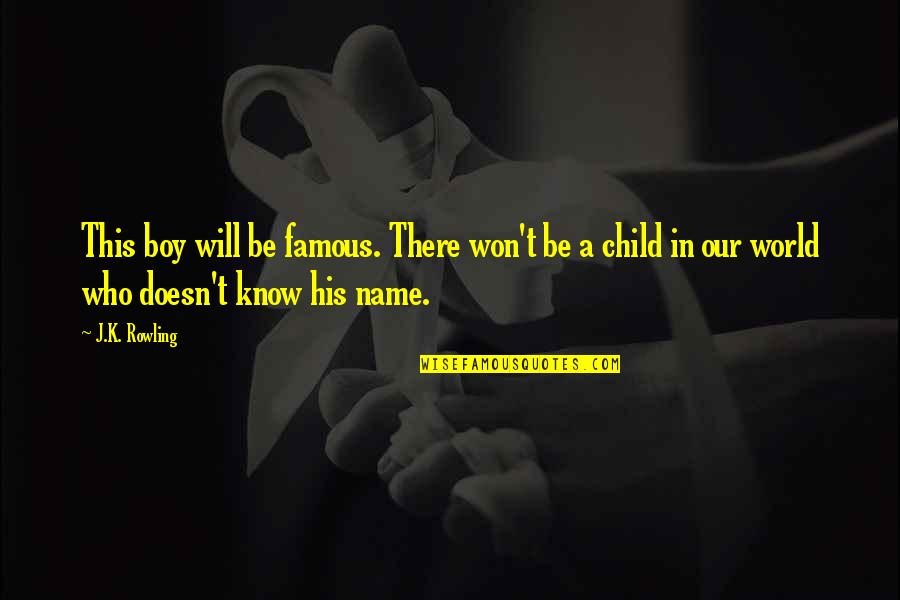 This boy will be famous. There won't be a child in our world who doesn't know his name.

~ J.K. Rowling

WISEFAMOUSQUOTES.COM